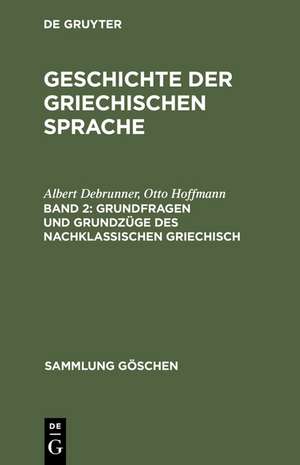 DE GRUYTER

GESCHICHTE DER GRIECHISCHEN SPRACHE

Albert Debrunner, Otto Hoffmann
BAND 2: GRUNDFRAGEN UND GRUNDZÜGE DES NACHKLASSISCHEN GRIECHISCH

SAMMLUNG GÖSCHEN

DE
G